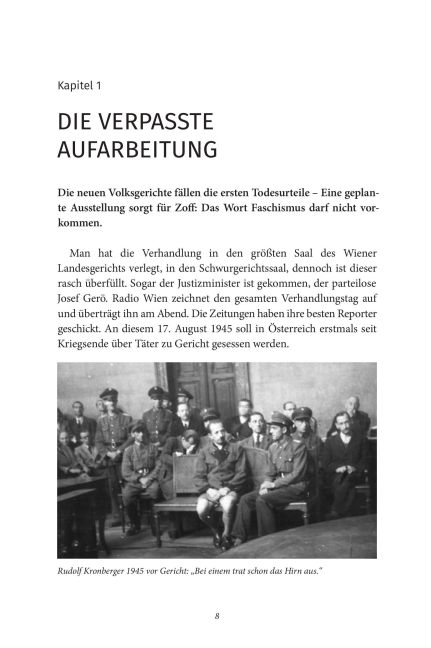 Kapitel 1

DIE VERPASSTE AUFARBEITUNG

Die neuen Volksgerichte fällen die ersten Todesurteile – Eine geplante Ausstellung sorgt für Zoff: Das Wort Faschismus darf nicht vorkommen.

Man hat die Verhandlung in den größten Saal des Wiener Landesgerichts verlegt, in den Schwurgerichtssaal, dennoch ist dieser rasch überfüllt. Sogar der Justizminister ist gekommen, der parteilose Josef Gerö. Radio Wien zeichnet den gesamten Verhandlungstag auf und überträgt ihn am Abend. Die Zeitungen haben ihre besten Reporter geschickt. An diesem 17. August 1945 soll in Österreich erstmals seit Kriegsende über Täter zu Gericht gesessen werden.

Rudolf Kronberger 1945 vor Gericht: „Bei einem trat schon das Hirn aus."

8